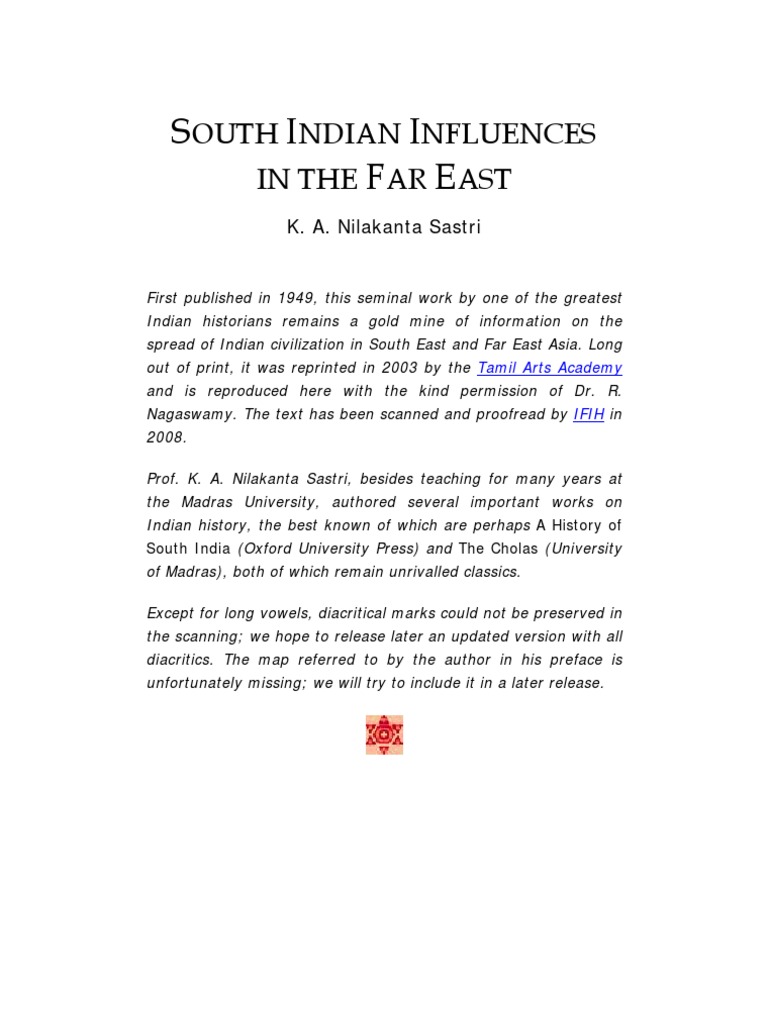 SOUTH INDIAN INFLUENCES IN THE FAR EAST

K. A. Nilakanta Sastri

First published in 1949, this seminal work by one of the greatest Indian historians remains a gold mine of information on the spread of Indian civilization in South East and Far East Asia. Long out of print, it was reprinted in 2003 by the Tamil Arts Academy and is reproduced here with the kind permission of Dr. R. Nagaswamy. The text has been scanned and proofread by IFIH in 2008.

Prof. K. A. Nilakanta Sastri, besides teaching for many years at the Madras University, authored several important works on Indian history, the best known of which are perhaps A History of South India (Oxford University Press) and The Cholas (University of Madras), both of which remain unrivalled classics.

Except for long vowels, diacritical marks could not be preserved in the scanning; we hope to release later an updated version with all diacritics. The map referred to by the author in his preface is unfortunately missing; we will try to include it in a later release.